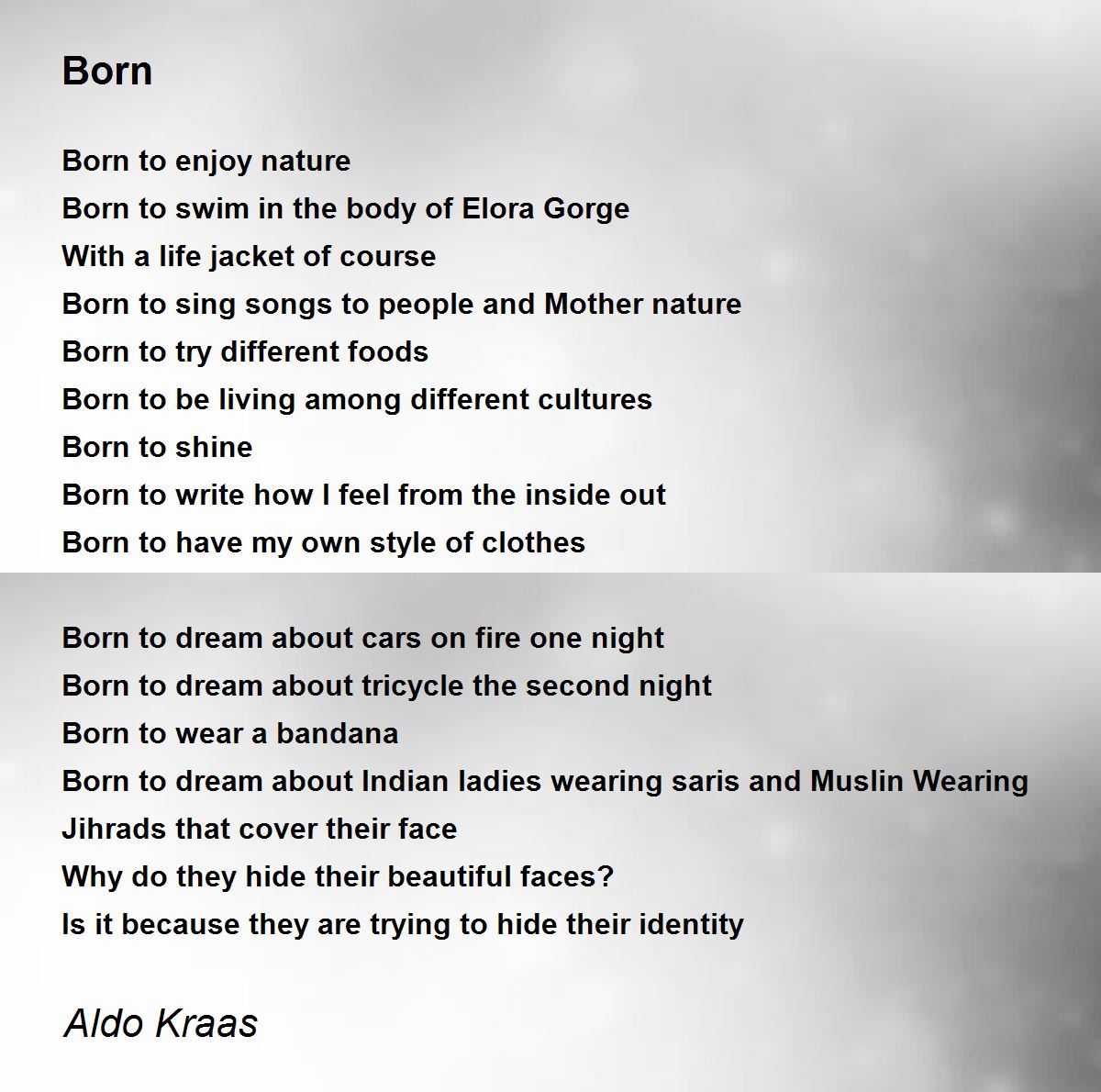 Born

Born to enjoy nature
Born to swim in the body of Elora Gorge
With a life jacket of course
Born to sing songs to people and Mother nature
Born to try different foods
Born to be living among different cultures
Born to shine
Born to write how I feel from the inside out
Born to have my own style of clothes

Born to dream about cars on fire one night
Born to dream about tricycle the second night
Born to wear a bandana
Born to dream about Indian ladies wearing saris and Muslin Wearing
Jihrads that cover their face
Why do they hide their beautiful faces?
Is it because they are trying to hide their identity

Aldo Kraas